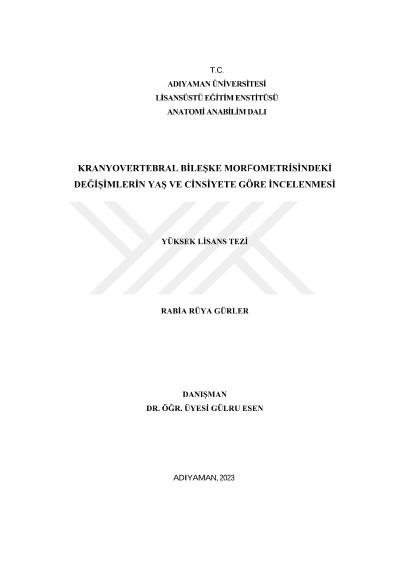 T.C.
ADIYAMAN ÜNİVERSİTESİ
LİSANSÜSTÜ EĞİTİM ENSTİTÜSÜ
ANATOMİ ANABİLİM DALI

KRANYOVERTEBRAL BİLEŞKE MORFOMETRİSİNDEKİ DEĞİŞİMLERİN YAŞ VE CİNSİYETE GÖRE İNCELENMESİ

YÜKSEK LİSANS TEZİ

RABİA RÜYA GÜRLER

DANIŞMAN
DR. ÖĞR. ÜYESİ GÜLRU ESEN

ADIYAMAN, 2023